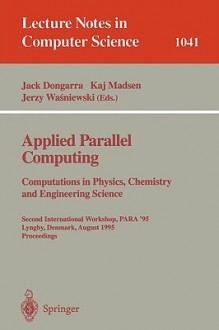 Lecture Notes in Computer Science 1041

Jack Dongarra Kaj Madsen
Jerzy Waśniewski (Eds.)

Applied Parallel Computing

Computations in Physics, Chemistry and Engineering Science

Second International Workshop, PARA '95
Lyngby, Denmark, August 1995
Proceedings

Springer